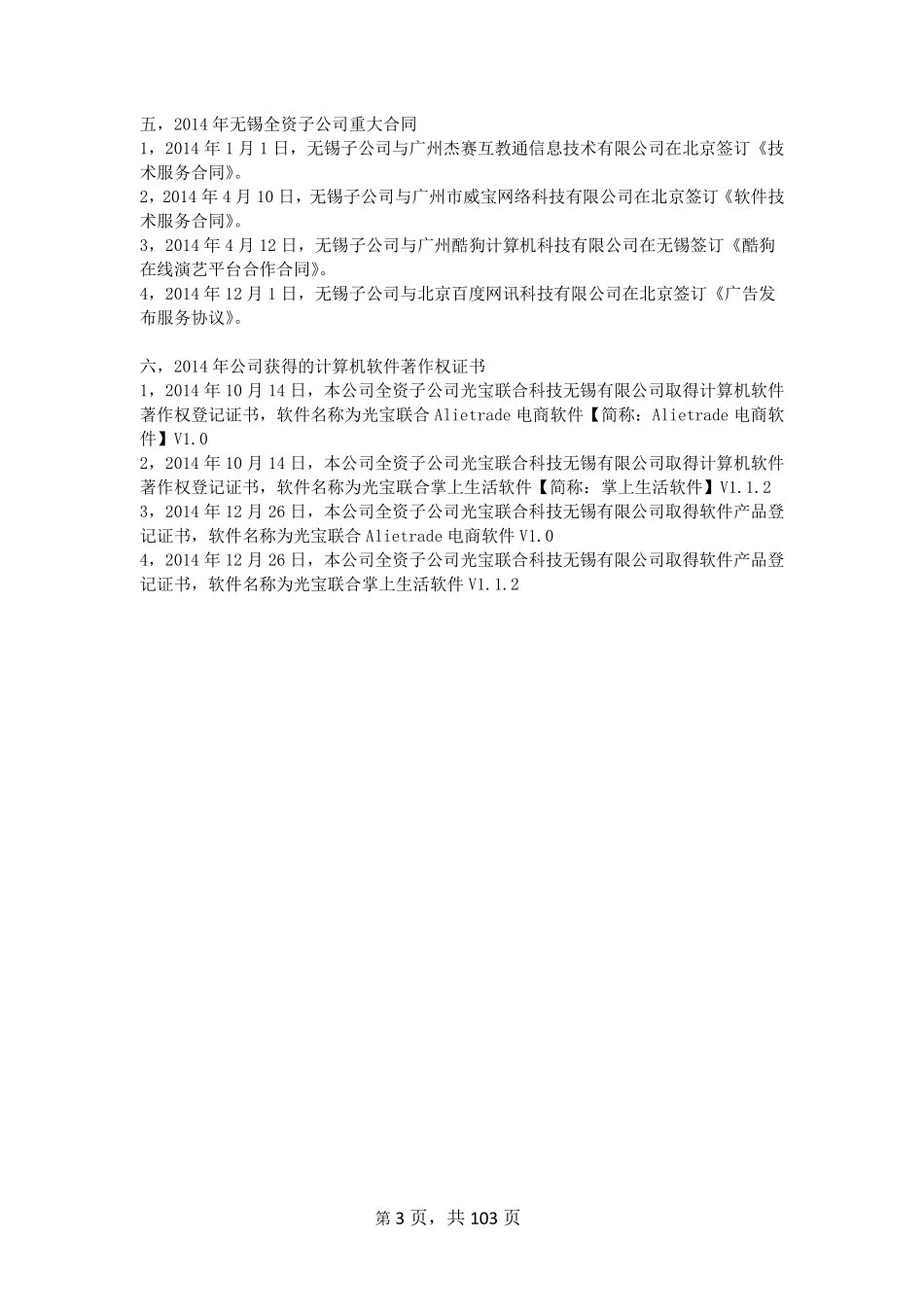 五，2014 年无锡全资子公司重大合同
1，2014 年 1 月 1 日，无锡子公司与广州杰赛互教通信息技术有限公司在北京签订《技术服务合同》。
2，2014 年 4 月 10 日，无锡子公司与广州市威宝网络科技有限公司在北京签订《软件技术服务合同》。
3，2014 年 4 月 12 日，无锡子公司与广州酷狗计算机科技有限公司在无锡签订《酷狗在线演艺平台合作合同》。
4，2014 年 12 月 1 日，无锡子公司与北京百度网讯科技有限公司在北京签订《广告发布服务协议》。

六，2014 年公司获得的计算机软件著作权证书
1，2014 年 10 月 14 日，本公司全资子公司光宝联合科技无锡有限公司取得计算机软件著作权登记证书，软件名称为光宝联合 Alietrade 电商软件【简称：Alietrade 电商软件】V1.0
2，2014 年 10 月 14 日，本公司全资子公司光宝联合科技无锡有限公司取得计算机软件著作权登记证书，软件名称为光宝联合掌上生活软件【简称：掌上生活软件】V1.1.2
3，2014 年 12 月 26 日，本公司全资子公司光宝联合科技无锡有限公司取得软件产品登记证书，软件名称为光宝联合 Alietrade 电商软件 V1.0
4，2014 年 12 月 26 日，本公司全资子公司光宝联合科技无锡有限公司取得软件产品登记证书，软件名称为光宝联合掌上生活软件 V1.1.2

第 3 页，共 103 页